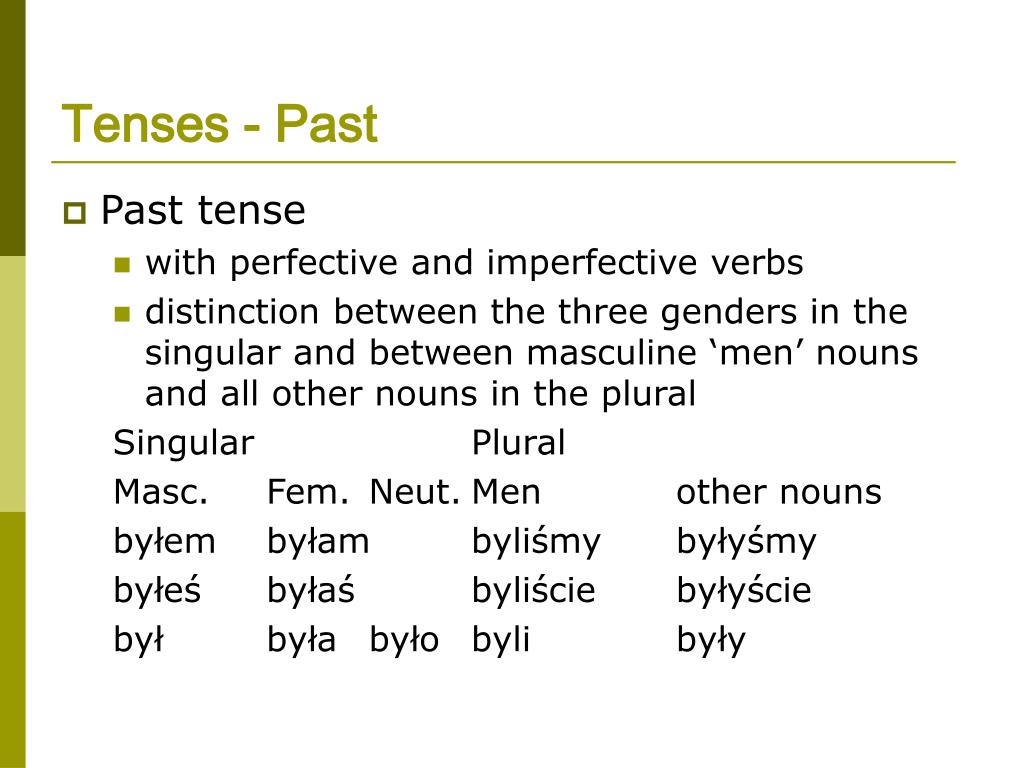 Tenses - Past

Past tense

with perfective and imperfective verbs

distinction between the three genders in the singular and between masculine ‘men’ nouns and all other nouns in the plural

| Singular | | | Plural | |
|---|---|---|---|---|
| Masc. | Fem. | Neut. | Men | other nouns |
| byłem | byłam | | byliśmy | byłyśmy |
| byłeś | byłaś | | byliście | byłyście |
| był | była | było | byli | były |